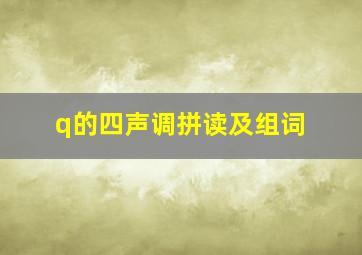 q的四声调拼读及组词